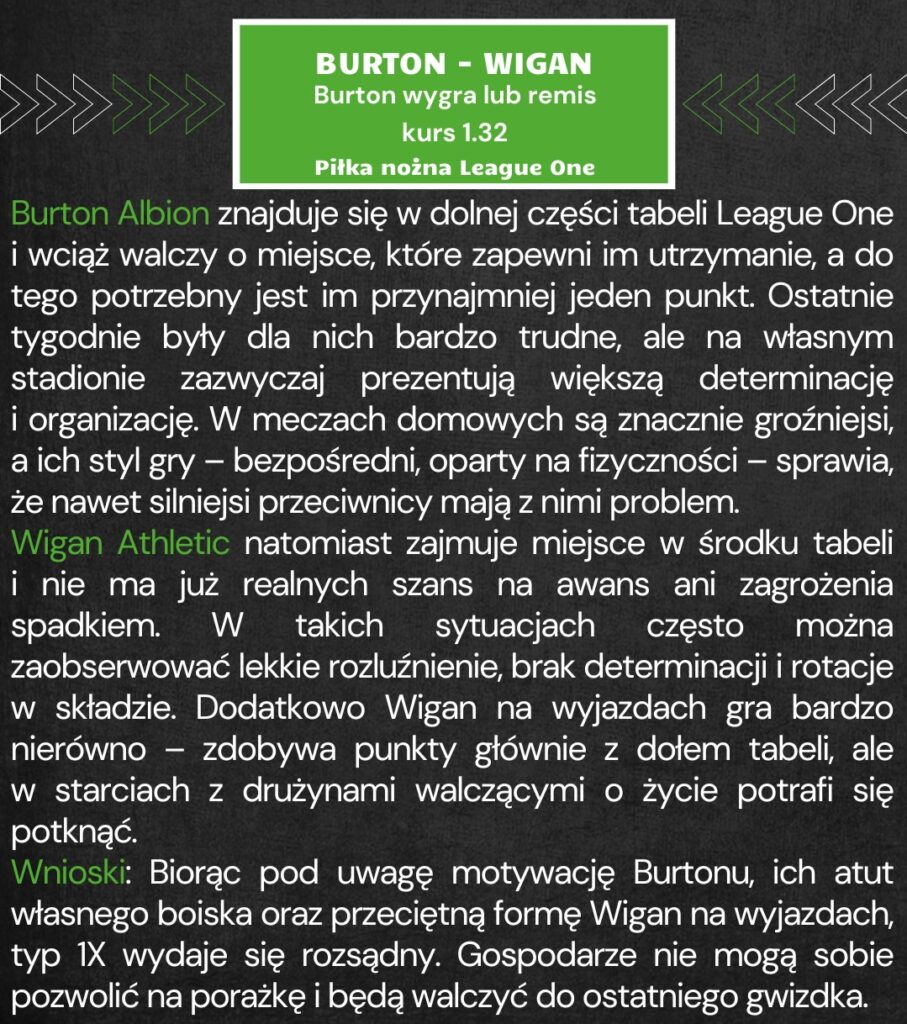 BURTON - WIGAN
Burton wygra lub remis
kurs 1.32
Piłka nożna League One

Burton Albion znajduje się w dolnej części tabeli League One i wciąż walczy o miejsce, które zapewni im utrzymanie, a do tego potrzebny jest im przynajmniej jeden punkt. Ostatnie tygodnie były dla nich bardzo trudne, ale na własnym stadionie zazwyczaj prezentują większą determinację i organizację. W meczach domowych są znacznie groźniejsi, a ich styl gry – bezpośredni, oparty na fizyczności – sprawia, że nawet silniejsi przeciwnicy mają z nimi problem.
Wigan Athletic natomiast zajmuje miejsce w środku tabeli i nie ma już realnych szans na awans ani zagrożenia spadkiem. W takich sytuacjach często można zaobserwować lekkie rozluźnienie, brak determinacji i rotacje w składzie. Dodatkowo Wigan na wyjazdach gra bardzo nierówno – zdobywa punkty głównie z dołem tabeli, ale w starciach z drużynami walczącymi o życie potrafi się potknąć.
Wnioski: Biorąc pod uwagę motywację Burtonu, ich atut własnego boiska oraz przeciętną formę Wigan na wyjazdach, typ 1X wydaje się rozsądny. Gospodarze nie mogą sobie pozwolić na porażkę i będą walczyć do ostatniego gwizdka.